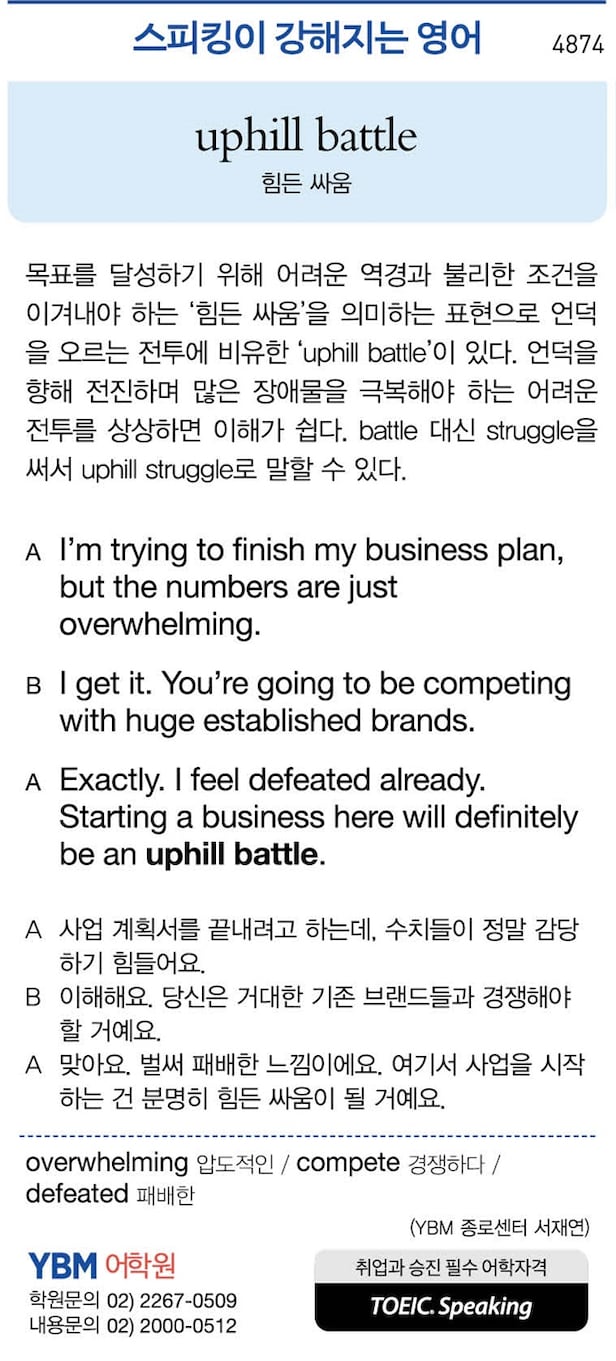 스피킹이 강해지는 영어 4874

uphill battle
힘든 싸움

목표를 달성하기 위해 어려운 역경과 불리한 조건을 이겨내야 하는 '힘든 싸움'을 의미하는 표현으로 언덕을 오르는 전투에 비유한 'uphill battle'이 있다. 언덕을 향해 전진하며 많은 장애물을 극복해야 하는 어려운 전투를 상상하면 이해가 쉽다. battle 대신 struggle을 써서 uphill struggle로 말할 수 있다.

A I'm trying to finish my business plan, but the numbers are just overwhelming.

B I get it. You're going to be competing with huge established brands.

A Exactly. I feel defeated already. Starting a business here will definitely be an uphill battle.

A 사업 계획서를 끝내려고 하는데, 수치들이 정말 감당하기 힘들어요.
B 이해해요. 당신은 거대한 기존 브랜드들과 경쟁해야 할 거예요.
A 맞아요. 벌써 패배한 느낌이에요. 여기서 사업을 시작하는 건 분명히 힘든 싸움이 될 거예요.

overwhelming 압도적인 / compete 경쟁하다 / defeated 패배한

(YBM 종로센터 서재연)

YBM 어학원
학원문의 02) 2267-0509
내용문의 02) 2000-0512

취업과 승진 필수 어학자격
TOEIC. Speaking